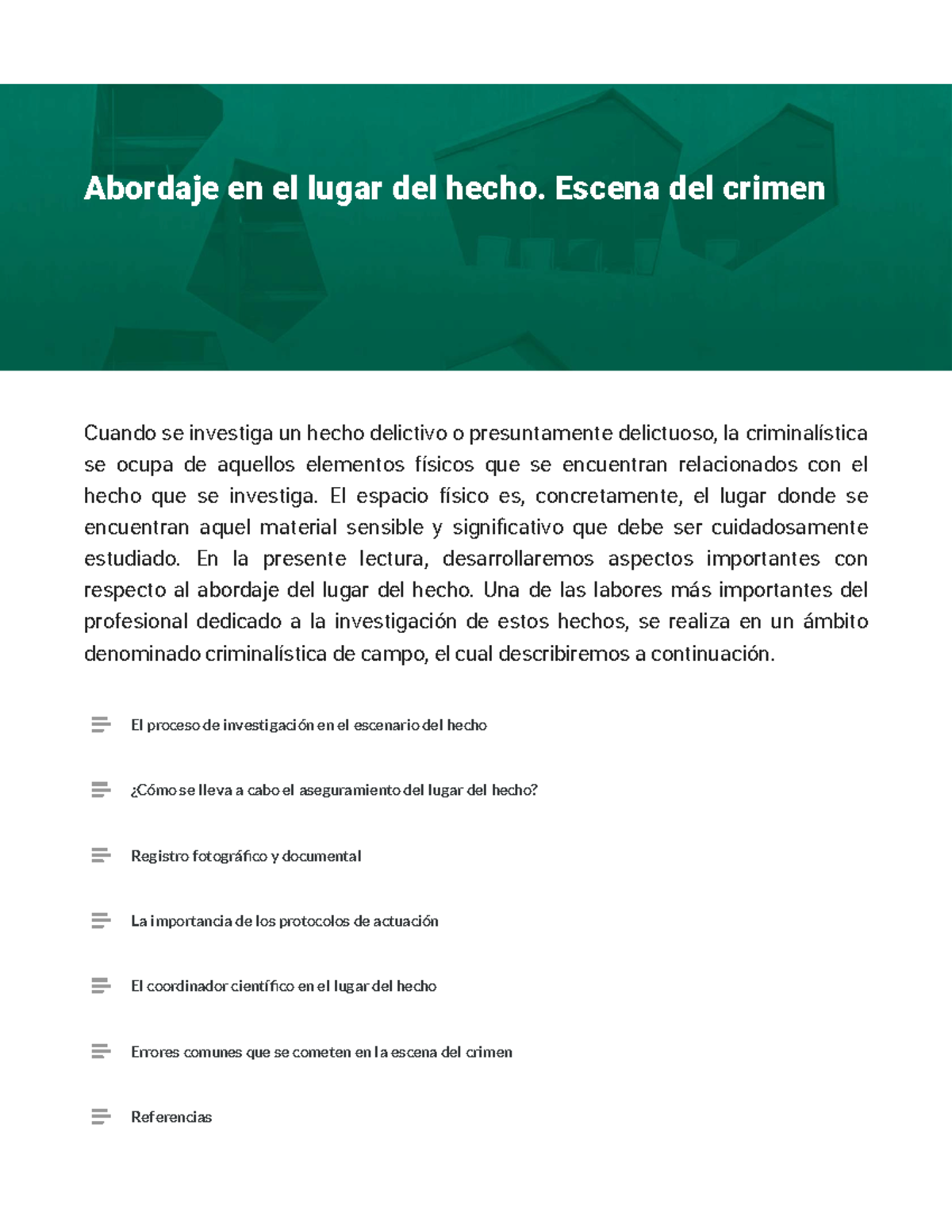 Abordaje en el lugar del hecho. Escena del crimen

Cuando se investiga un hecho delictivo o presuntamente delictuoso, la criminalística se ocupa de aquellos elementos físicos que se encuentran relacionados con el hecho que se investiga. El espacio físico es, concretamente, el lugar donde se encuentran aquel material sensible y significativo que debe ser cuidadosamente estudiado. En la presente lectura, desarrollaremos aspectos importantes con respecto al abordaje del lugar del hecho. Una de las labores más importantes del profesional dedicado a la investigación de estos hechos, se realiza en un ámbito denominado criminalística de campo, el cual describiremos a continuación.

El proceso de investigación en el escenario del hecho

¿Cómo se lleva a cabo el aseguramiento del lugar del hecho?

Registro fotográfico y documental

La importancia de los protocolos de actuación

El coordinador científico en el lugar del hecho

Errores comunes que se cometen en la escena del crimen

Referencias